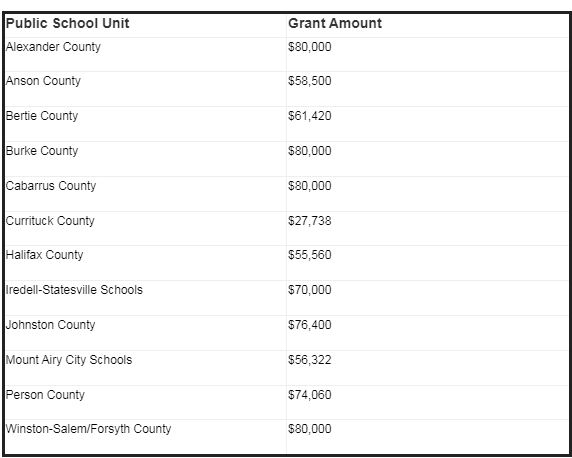 | Public School Unit | Grant Amount |
|---|---|
| Alexander County | \$80,000 |
| Anson County | \$58,500 |
| Bertie County | \$61,420 |
| Burke County | \$80,000 |
| Cabarrus County | \$80,000 |
| Currituck County | \$27,738 |
| Halifax County | \$55,560 |
| Iredell-Statesville Schools | \$70,000 |
| Johnston County | \$76,400 |
| Mount Airy City Schools | \$56,322 |
| Person County | \$74,060 |
| Winston-Salem/Forsyth County | \$80,000 |